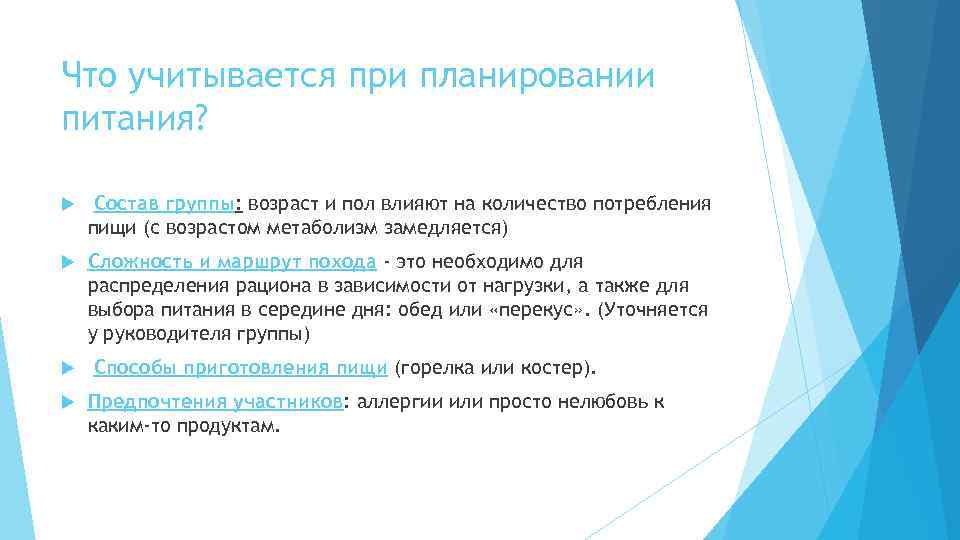 Что учитывается при планировании питания?

Состав группы: возраст и пол влияют на количество потребления пищи (с возрастом метаболизм замедляется)

Сложность и маршрут похода - это необходимо для распределения рациона в зависимости от нагрузки, а также для выбора питания в середине дня: обед или «перекус». (Уточняется у руководителя группы)

Способы приготовления пищи (горелка или костер).

Предпочтения участников: аллергии или просто нелюбовь к каким-то продуктам.